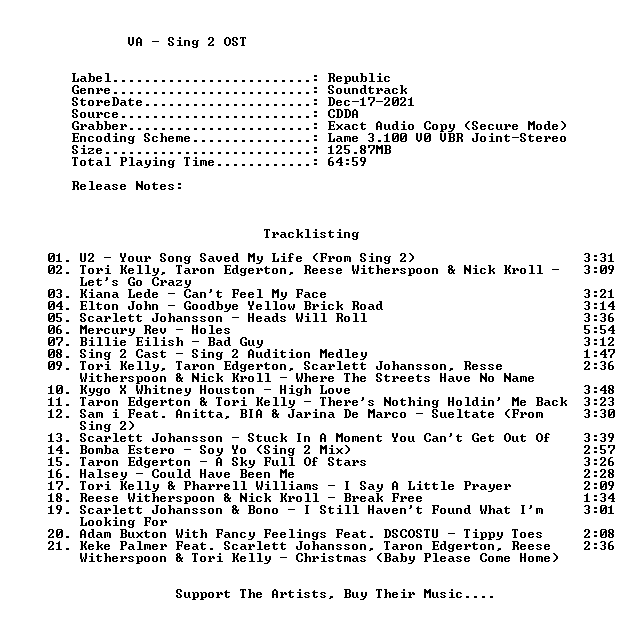 VA - Sing 2 OST

Label: Republic
Genre: Soundtrack
StoreDate: Dec-17-2021
Source: CDDA
Grabber: Exact Audio Copy (Secure Mode)
Encoding Scheme: Lame 3.100 V0 VBR Joint-Stereo
Size: 125.87MB
Total Playing Time: 64:59

Release Notes:

Tracklisting

01. U2 - Your Song Saved My Life (From Sing 2) 3:31
02. Tori Kelly, Taron Edgerton, Reese Witherspoon & Nick Kroll - Let's Go Crazy 3:09
03. Kiana Lede - Can't Feel My Face 3:21
04. Elton John - Goodbye Yellow Brick Road 3:14
05. Scarlett Johansson - Heads Will Roll 3:36
06. Mercury Rev - Holes 5:54
07. Billie Eilish - Bad Guy 3:12
08. Sing 2 Cast - Sing 2 Audition Medley 1:47
09. Tori Kelly, Taron Edgerton, Scarlett Johansson, Resse Witherspoon & Nick Kroll - Where The Streets Have No Name 2:36
10. Kygo X Whitney Houston - High Love 3:48
11. Taron Edgerton & Tori Kelly - There's Nothing Holdin' Me Back 3:23
12. Sam i Feat. Anitta, BIA & Jarina De Marco - Sueltate (From Sing 2) 3:30
13. Scarlett Johansson - Stuck In A Moment You Can't Get Out Of 3:39
14. Bomba Estero - Soy Yo (Sing 2 Mix) 2:57
15. Taron Edgerton - A Sky Full Of Stars 3:26
16. Halsey - Could Have Been Me 2:28
17. Tori Kelly & Pharrell Williams - I Say A Little Prayer 2:09
18. Reese Witherspoon & Nick Kroll - Break Free 1:34
19. Scarlett Johansson & Bono - I Still Haven't Found What I'm Looking For 3:01
20. Adam Buxton With Fancy Feelings Feat. DSCOSTU - Tippy Toes 2:08
21. Keke Palmer Feat. Scarlett Johansson, Taron Edgerton, Reese Witherspoon & Tori Kelly - Christmas (Baby Please Come Home) 2:36

Support The Artists, Buy Their Music....